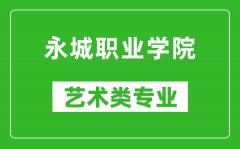 永城职业学院

艺术类专业